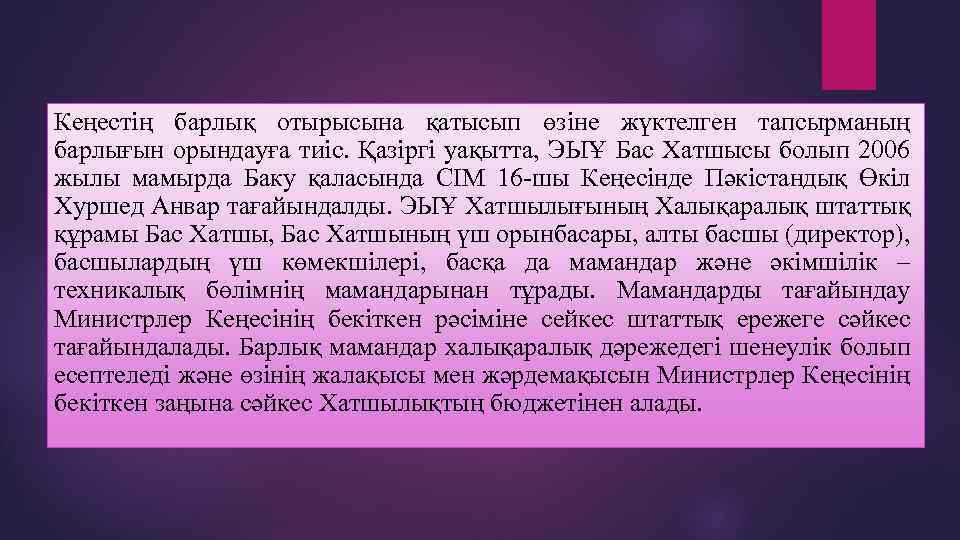 Кеңестің барлық отырысына қатысып өзіне жүктелген тапсырманың барлығын орындауға тиіс. Қазіргі уақытта, ЭЫҰ Бас Хатшысы болып 2006 жылы мамырда Баку қаласында СІМ 16-шы Кеңесінде Пәкістандық Өкіл Хуршед Анвар тағайындалды. ЭЫҰ Хатшылығының Халықаралық штаттық құрамы Бас Хатшы, Бас Хатшының үш орынбасары, алты басшы (директор), басшылардың үш көмекшілері, басқа да мамандар және әкімшілік – техникалық бөлімнің мамандарынан тұрады. Мамандарды тағайындау Министрлер Кеңесінің бекіткен рәсіміне сейкес штаттық ережеге сәйкес тағайындалады. Барлық мамандар халықаралық дәрежедегі шенеулік болып есептеледі және өзінің жалақысы мен жәрдемақысын Министрлер Кеңесінің бекіткен заңына сәйкес Хатшылықтың бюджетінен алады.